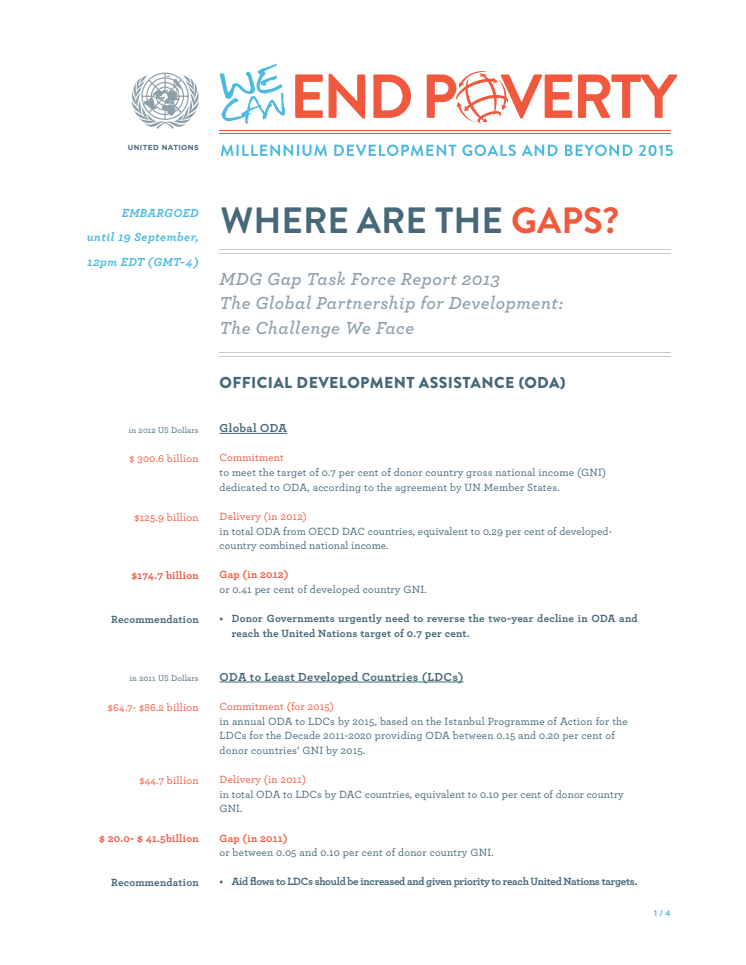 UNITED NATIONS

WE CAN END POVERTY

MILLENNIUM DEVELOPMENT GOALS AND BEYOND 2015

EMBARGOED until 19 September, 12pm EDT (GMT-4)

WHERE ARE THE GAPS?

MDG Gap Task Force Report 2013
The Global Partnership for Development:
The Challenge We Face

OFFICIAL DEVELOPMENT ASSISTANCE (ODA)

in 2012 US Dollars

Global ODA

$ 300.6 billion

Commitment
to meet the target of 0.7 per cent of donor country gross national income (GNI) dedicated to ODA, according to the agreement by UN Member States.

$125.9 billion

Delivery (in 2012)
in total ODA from OECD DAC countries, equivalent to 0.29 per cent of developed-country combined national income.

$174.7 billion

Gap (in 2012)
or 0.41 per cent of developed country GNI.

Recommendation

• Donor Governments urgently need to reverse the two-year decline in ODA and reach the United Nations target of 0.7 per cent.

in 2011 US Dollars

ODA to Least Developed Countries (LDCs)

$64.7- $86.2 billion

Commitment (for 2015)
in annual ODA to LDCs by 2015, based on the Istanbul Programme of Action for the LDCs for the Decade 2011-2020 providing ODA between 0.15 and 0.20 per cent of donor countries' GNI by 2015.

$44.7 billion

Delivery (in 2011)
in total ODA to LDCs by DAC countries, equivalent to 0.10 per cent of donor country GNI.

$ 20.0- $ 41.5billion

Gap (in 2011)
or between 0.05 and 0.10 per cent of donor country GNI.

Recommendation

• Aid flows to LDCs should be increased and given priority to reach United Nations targets.

1 / 4